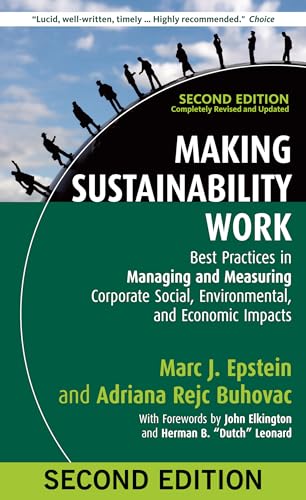 "Lucid, well-written, timely ... Highly recommended." Choice

SECOND EDITION
Completely Revised and Updated

MAKING SUSTAINABILITY WORK

Best Practices in Managing and Measuring Corporate Social, Environmental, and Economic Impacts

Marc J. Epstein and Adriana Rejc Buhovac

With Forewords by John Elkington and Herman B. "Dutch" Leonard

SECOND EDITION